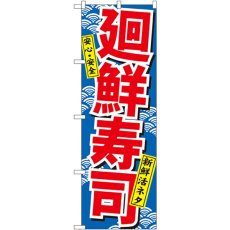 廻鮮寿司

安心・安全

新鮮活ネタ